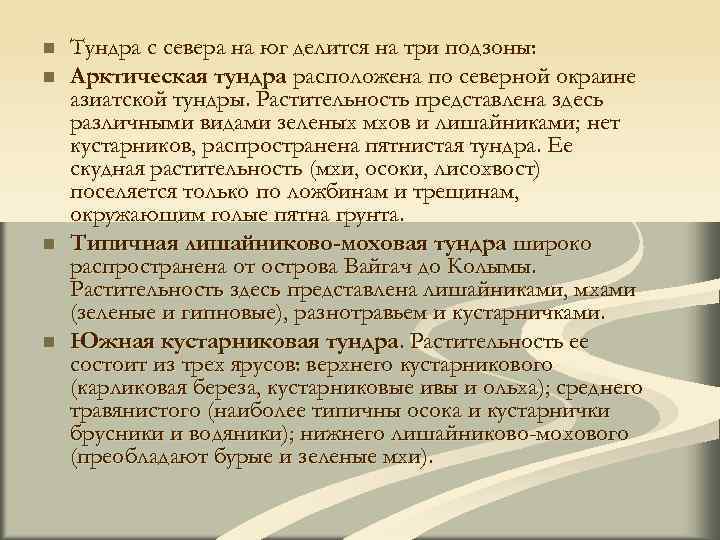 Тундра с севера на юг делится на три подзоны:

Арктическая тундра расположена по северной окраине азиатской тундры. Растительность представлена здесь различными видами зеленых мхов и лишайниками; нет кустарников, распространена пятнистая тундра. Ее скудная растительность (мхи, осоки, лисохвост) поселяется только по ложбинам и трещинам, окружающим голые пятна грунта.

Типичная лишайниково-моховая тундра широко распространена от острова Вайгач до Колымы. Растительность здесь представлена лишайниками, мхами (зеленые и гипновые), разнотравьем и кустарничками.

Южная кустарниковая тундра. Растительность ее состоит из трех ярусов: верхнего кустарникового (карликовая береза, кустарниковые ивы и ольха); среднего травянистого (наиболее типичны осока и кустарнички брусники и водяники); нижнего лишайниково-мохового (преобладают бурые и зеленые мхи).